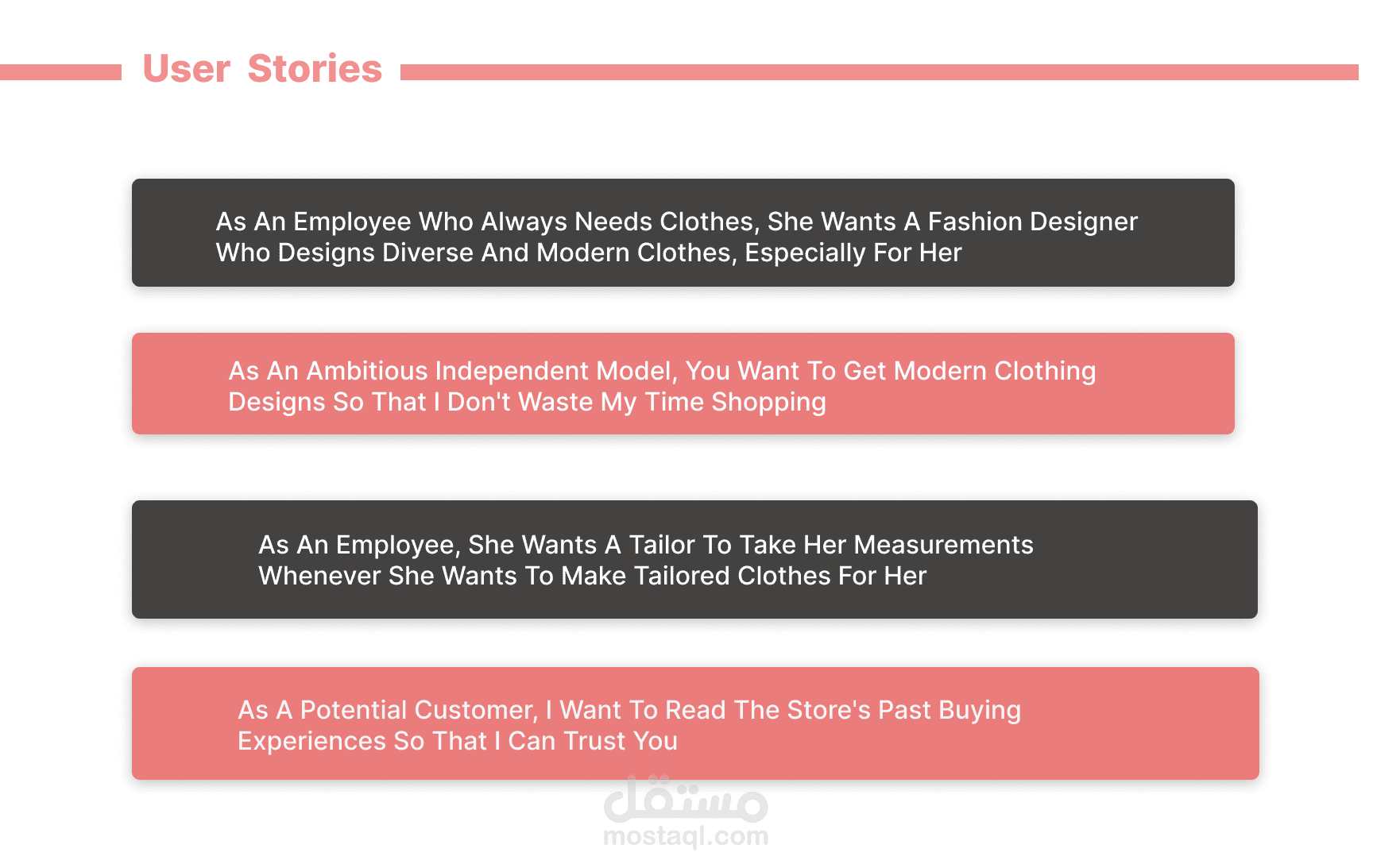 User Stories

As An Employee Who Always Needs Clothes, She Wants A Fashion Designer Who Designs Diverse And Modern Clothes, Especially For Her

As An Ambitious Independent Model, You Want To Get Modern Clothing Designs So That I Don't Waste My Time Shopping

As An Employee, She Wants A Tailor To Take Her Measurements Whenever She Wants To Make Tailored Clothes For Her

As A Potential Customer, I Want To Read The Store's Past Buying Experiences So That I Can Trust You

مستقل
mostaql.com